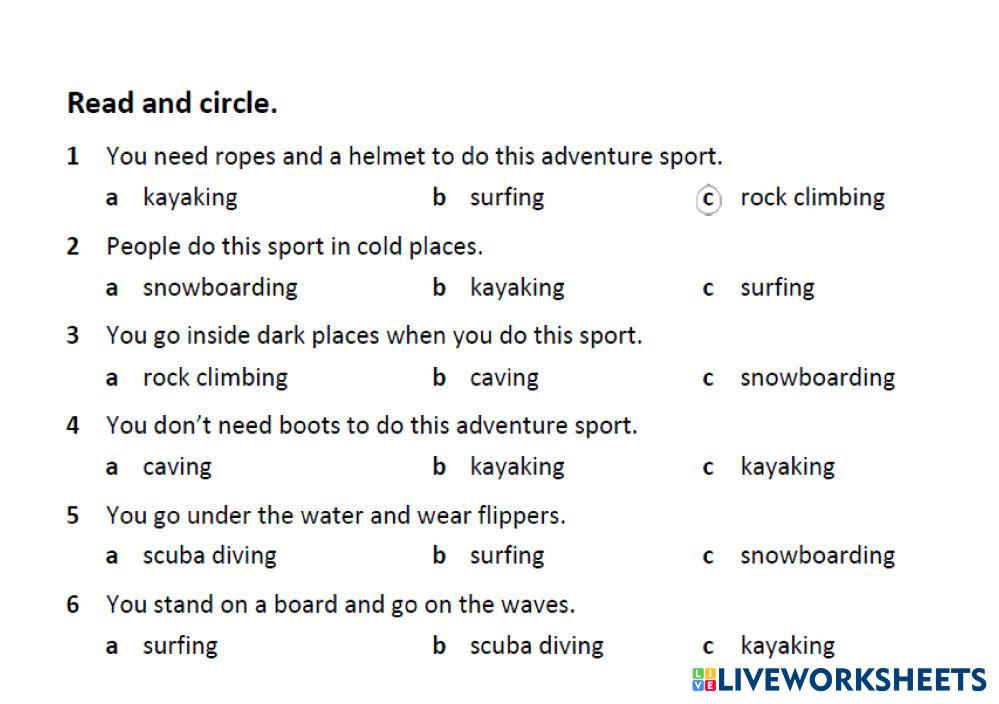 Read and circle.

1 You need ropes and a helmet to do this adventure sport.
a kayaking b surfing c rock climbing

2 People do this sport in cold places.
a snowboarding b kayaking c surfing

3 You go inside dark places when you do this sport.
a rock climbing b caving c snowboarding

4 You don't need boots to do this adventure sport.
a caving b kayaking c kayaking

5 You go under the water and wear flippers.
a scuba diving b surfing c snowboarding

6 You stand on a board and go on the waves.
a surfing b scuba diving c kayaking

LIVEWORKSHEETS